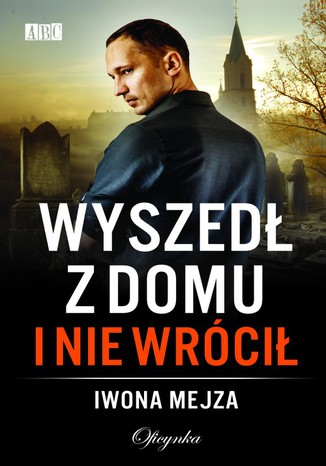 ABC

WYSZEDŁ Z DOMU I NIE WRÓCIŁ

IWONA MEJZA

Oficynka